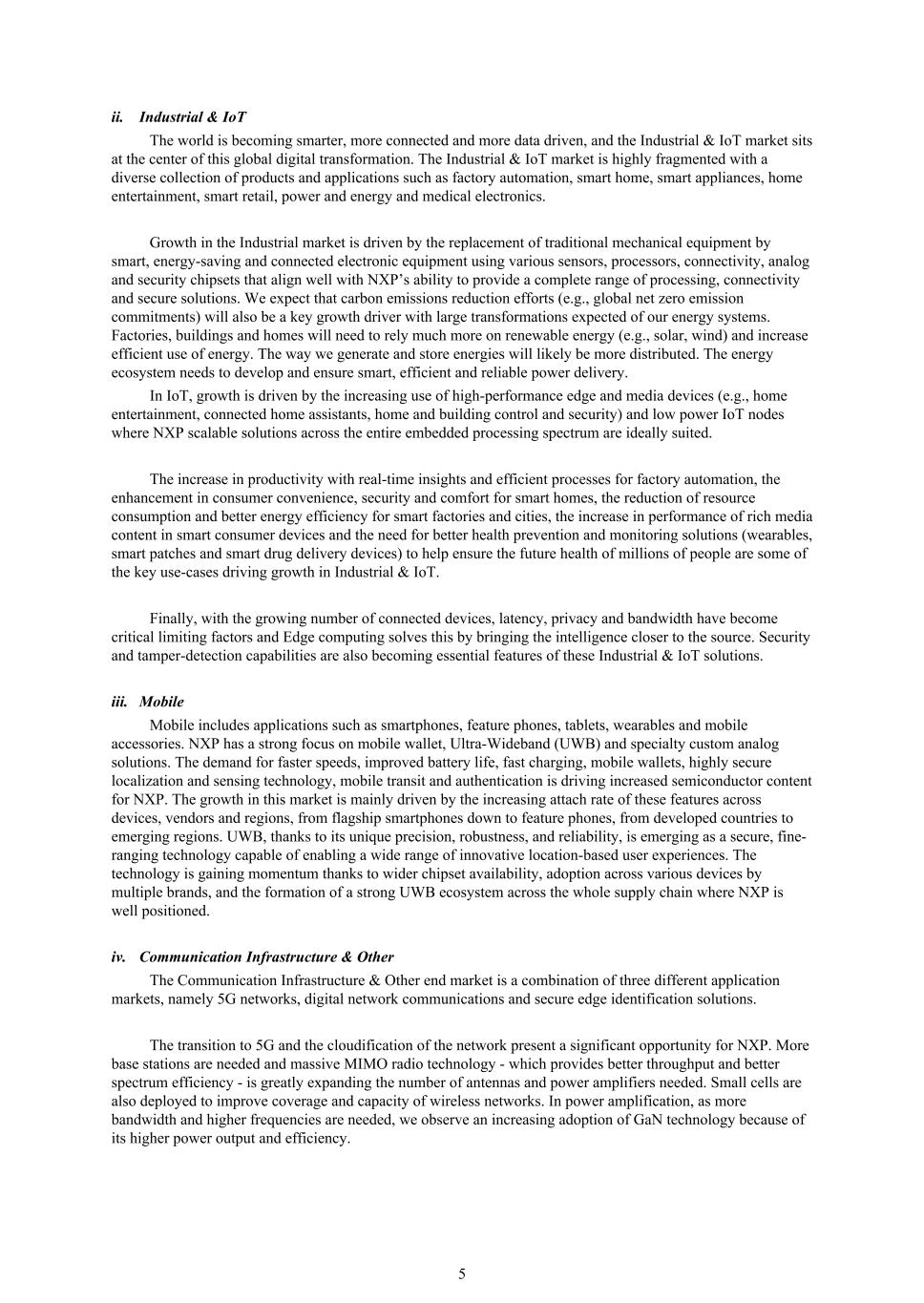 ii. Industrial & IoT

The world is becoming smarter, more connected and more data driven, and the Industrial & IoT market sits at the center of this global digital transformation. The Industrial & IoT market is highly fragmented with a diverse collection of products and applications such as factory automation, smart home, smart appliances, home entertainment, smart retail, power and energy and medical electronics.

Growth in the Industrial market is driven by the replacement of traditional mechanical equipment by smart, energy-saving and connected electronic equipment using various sensors, processors, connectivity, analog and security chipsets that align well with NXP's ability to provide a complete range of processing, connectivity and secure solutions. We expect that carbon emissions reduction efforts (e.g., global net zero emission commitments) will also be a key growth driver with large transformations expected of our energy systems. Factories, buildings and homes will need to rely much more on renewable energy (e.g., solar, wind) and increase efficient use of energy. The way we generate and store energies will likely be more distributed. The energy ecosystem needs to develop and ensure smart, efficient and reliable power delivery.

In IoT, growth is driven by the increasing use of high-performance edge and media devices (e.g., home entertainment, connected home assistants, home and building control and security) and low power IoT nodes where NXP scalable solutions across the entire embedded processing spectrum are ideally suited.

The increase in productivity with real-time insights and efficient processes for factory automation, the enhancement in consumer convenience, security and comfort for smart homes, the reduction of resource consumption and better energy efficiency for smart factories and cities, the increase in performance of rich media content in smart consumer devices and the need for better health prevention and monitoring solutions (wearables, smart patches and smart drug delivery devices) to help ensure the future health of millions of people are some of the key use-cases driving growth in Industrial & IoT.

Finally, with the growing number of connected devices, latency, privacy and bandwidth have become critical limiting factors and Edge computing solves this by bringing the intelligence closer to the source. Security and tamper-detection capabilities are also becoming essential features of these Industrial & IoT solutions.

iii. Mobile

Mobile includes applications such as smartphones, feature phones, tablets, wearables and mobile accessories. NXP has a strong focus on mobile wallet, Ultra-Wideband (UWB) and specialty custom analog solutions. The demand for faster speeds, improved battery life, fast charging, mobile wallets, highly secure localization and sensing technology, mobile transit and authentication is driving increased semiconductor content for NXP. The growth in this market is mainly driven by the increasing attach rate of these features across devices, vendors and regions, from flagship smartphones down to feature phones, from developed countries to emerging regions. UWB, thanks to its unique precision, robustness, and reliability, is emerging as a secure, fine-ranging technology capable of enabling a wide range of innovative location-based user experiences. The technology is gaining momentum thanks to wider chipset availability, adoption across various devices by multiple brands, and the formation of a strong UWB ecosystem across the whole supply chain where NXP is well positioned.

iv. Communication Infrastructure & Other

The Communication Infrastructure & Other end market is a combination of three different application markets, namely 5G networks, digital network communications and secure edge identification solutions.

The transition to 5G and the cloudification of the network present a significant opportunity for NXP. More base stations are needed and massive MIMO radio technology - which provides better throughput and better spectrum efficiency - is greatly expanding the number of antennas and power amplifiers needed. Small cells are also deployed to improve coverage and capacity of wireless networks. In power amplification, as more bandwidth and higher frequencies are needed, we observe an increasing adoption of GaN technology because of its higher power output and efficiency.

5